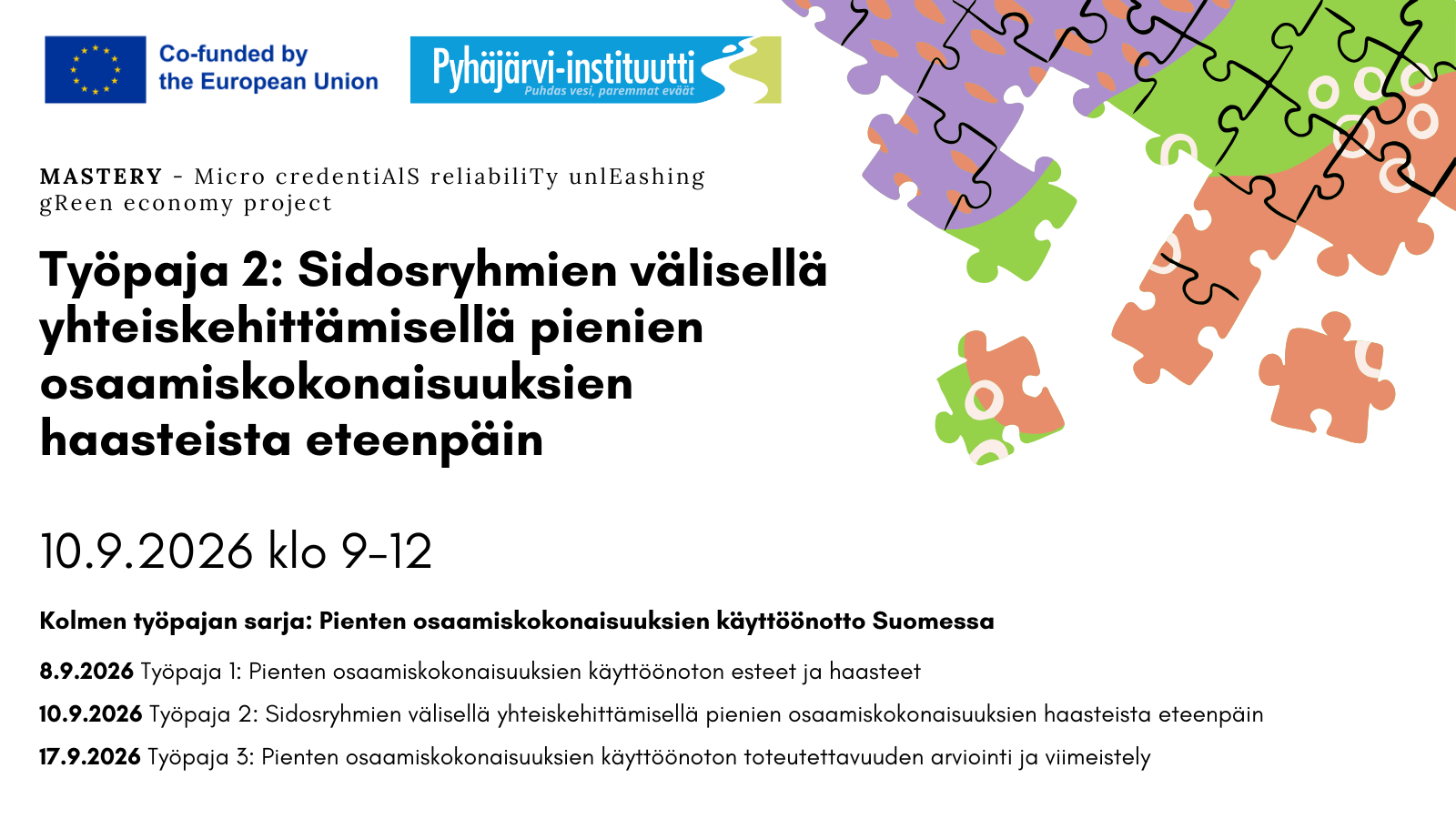 Co-funded by
the European Union

Pyhäjärvi-instituutti
Puhdas vesi, paremmat eväät

MASTERY - Micro credentiAlS reliabiliTy unlEashing gReen economy project

Työpaja 2: Sidosryhmien välisellä yhteiskehittämisellä pienien osaamiskokonaisuuksien haasteista eteenpäin

10.9.2026 klo 9-12

Kolmen työpajan sarja: Pienten osaamiskokonaisuuksien käyttöönotto Suomessa

8.9.2026 Työpaja 1: Pienten osaamiskokonaisuuksien käyttöönoton esteet ja haasteet

10.9.2026 Työpaja 2: Sidosryhmien välisellä yhteiskehittämisellä pienien osaamiskokonaisuuksien haasteista eteenpäin

17.9.2026 Työpaja 3: Pienten osaamiskokonaisuuksien käyttöönoton toteutettavuuden arviointi ja viimeistely